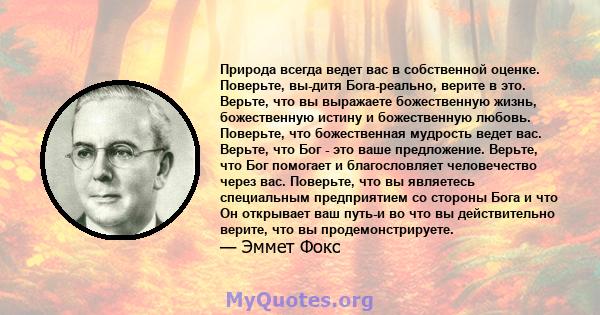 Природа всегда ведет вас в собственной оценке. Поверьте, вы-дитя Бога-реально, верите в это. Верьте, что вы выражаете божественную жизнь, божественную истину и божественную любовь. Поверьте, что божественная мудрость ведет вас. Верьте, что Бог - это ваше предложение. Верьте, что Бог помогает и благословляет человечество через вас. Поверьте, что вы являетесь специальным предприятием со стороны Бога и что Он открывает ваш путь-и во что вы действительно верите, что вы продемонстрируете.
— Эммет Фокс

MyQuotes.org